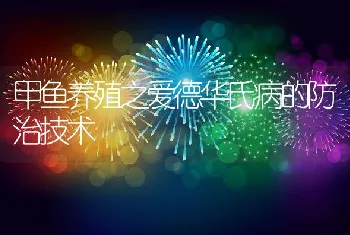 甲鱼养殖之爱德华氏病的防治技术